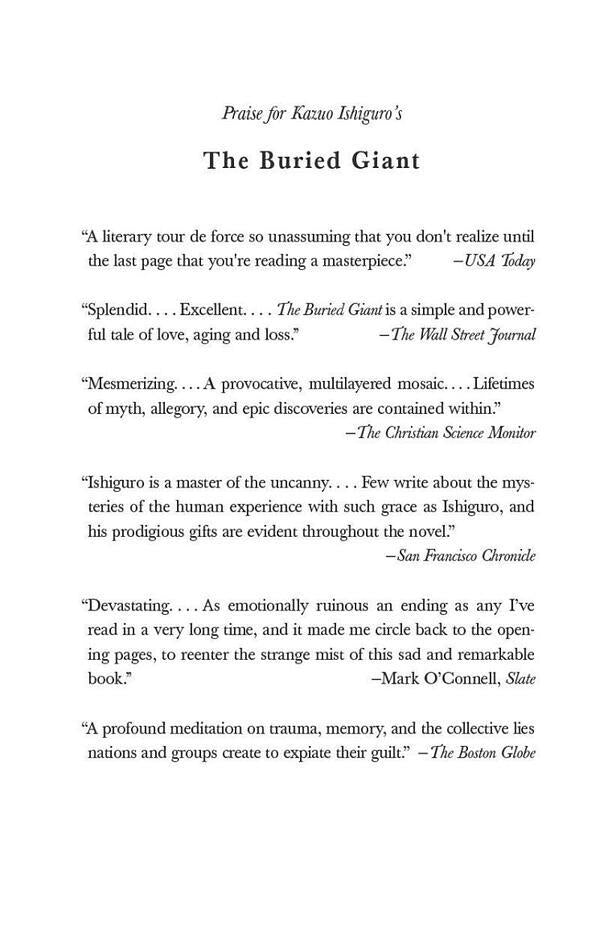 Praise for Kazuo Ishiguro's

The Buried Giant

"A literary tour de force so unassuming that you don't realize until the last page that you're reading a masterpiece." —USA Today

"Splendid. . . . Excellent. . . . The Buried Giant is a simple and powerful tale of love, aging and loss." —The Wall Street Journal

"Mesmerizing. . . . A provocative, multilayered mosaic. . . . Lifetimes of myth, allegory, and epic discoveries are contained within." —The Christian Science Monitor

"Ishiguro is a master of the uncanny. . . . Few write about the mysteries of the human experience with such grace as Ishiguro, and his prodigious gifts are evident throughout the novel." —San Francisco Chronicle

"Devastating. . . . As emotionally ruinous an ending as any I've read in a very long time, and it made me circle back to the opening pages, to reenter the strange mist of this sad and remarkable book." —Mark O'Connell, Slate

"A profound meditation on trauma, memory, and the collective lies nations and groups create to expiate their guilt." —The Boston Globe